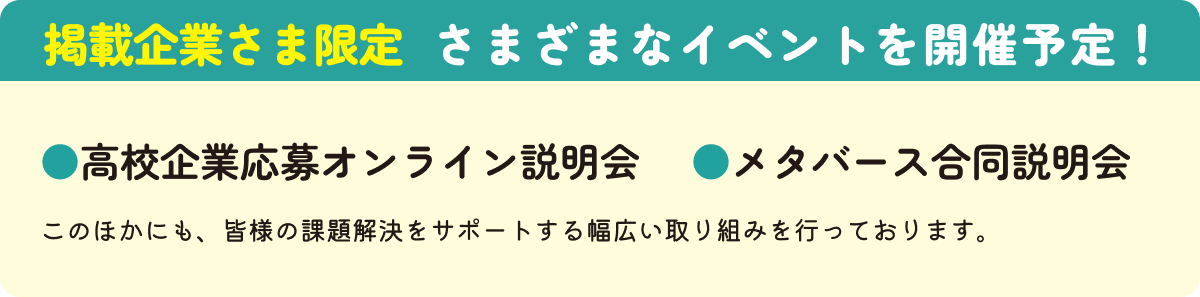 掲載企業さま限定 さまざまなイベントを開催予定！

●高校企業応募オンライン説明会 ●メタバース合同説明会

このほかにも、皆様の課題解決をサポートする幅広い取り組みを行っております。